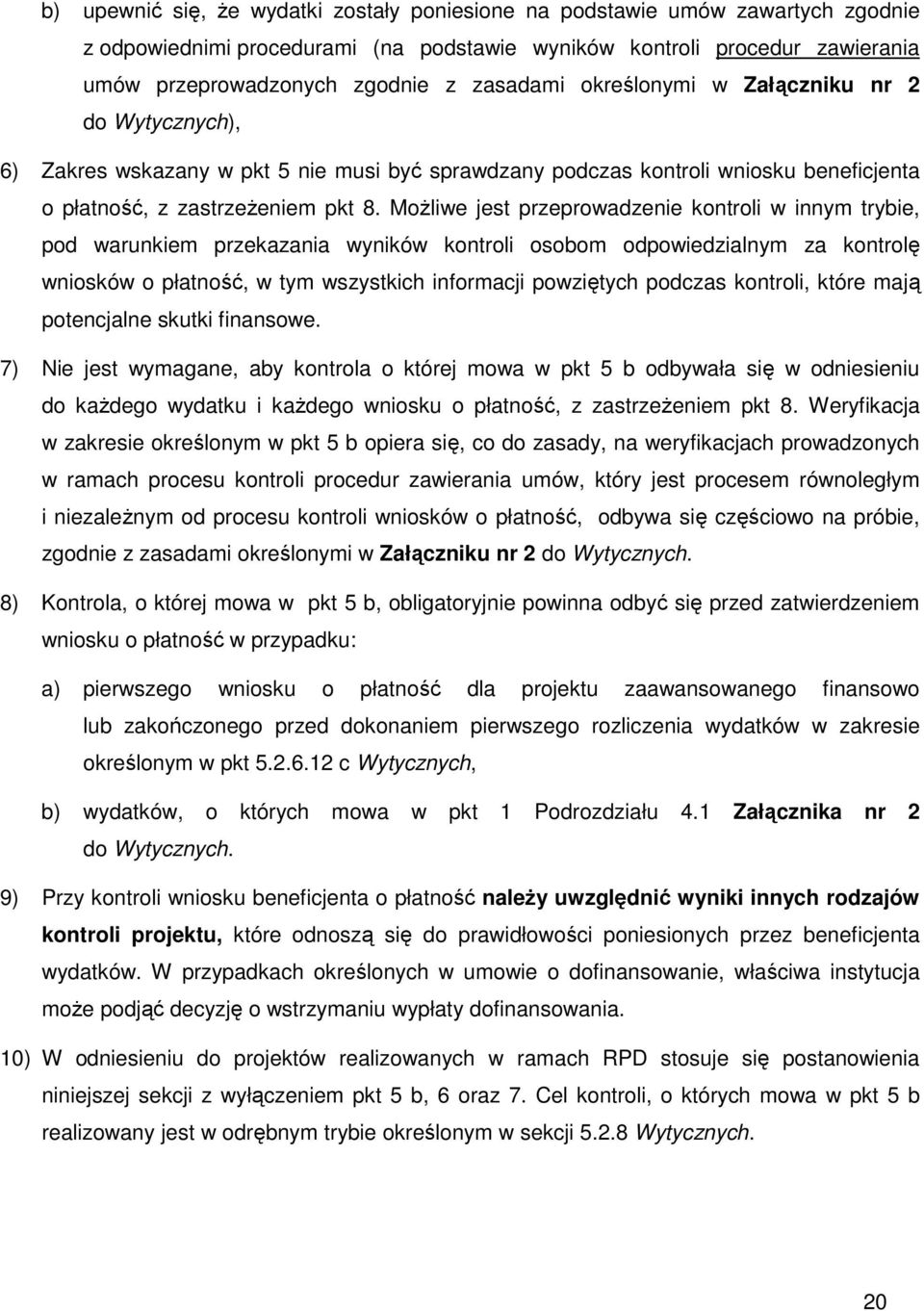 b) upewnić się, że wydatki zostały poniesione na podstawie umów zawartych zgodnie z odpowiednimi procedurami (na podstawie wyników kontroli procedur zawierania umów przeprowadzonych zgodnie z zasadami określonymi w Załączniku nr 2 do Wytycznych),

6) Zakres wskazany w pkt 5 nie musi być sprawdzany podczas kontroli wniosku beneficjenta o płatność, z zastrzeżeniem pkt 8. Możliwe jest przeprowadzenie kontroli w innym trybie, pod warunkiem przekazania wyników kontroli osobom odpowiedzialnym za kontrolę wniosków o płatność, w tym wszystkich informacji powziętych podczas kontroli, które mają potencjalne skutki finansowe.

7) Nie jest wymagane, aby kontrola o której mowa w pkt 5 b odbywała się w odniesieniu do każdego wydatku i każdego wniosku o płatność, z zastrzeżeniem pkt 8. Weryfikacja w zakresie określonym w pkt 5 b opiera się, co do zasady, na weryfikacjach prowadzonych w ramach procesu kontroli procedur zawierania umów, który jest procesem równoległym i niezależnym od procesu kontroli wniosków o płatność, odbywa się częściowo na próbie, zgodnie z zasadami określonymi w Załączniku nr 2 do Wytycznych.

8) Kontrola, o której mowa w pkt 5 b, obligatoryjnie powinna odbyć się przed zatwierdzeniem wniosku o płatność w przypadku:

a) pierwszego wniosku o płatność dla projektu zaawansowanego finansowo lub zakończonego przed dokonaniem pierwszego rozliczenia wydatków w zakresie określonym w pkt 5.2.6.12 c Wytycznych,

b) wydatków, o których mowa w pkt 1 Podrozdziału 4.1 Załącznika nr 2 do Wytycznych.

9) Przy kontroli wniosku beneficjenta o płatność należy uwzględnić wyniki innych rodzajów kontroli projektu, które odnoszą się do prawidłowości poniesionych przez beneficjenta wydatków. W przypadkach określonych w umowie o dofinansowanie, właściwa instytucja może podjąć decyzję o wstrzymaniu wypłaty dofinansowania.

10) W odniesieniu do projektów realizowanych w ramach RPD stosuje się postanowienia niniejszej sekcji z wyłączeniem pkt 5 b, 6 oraz 7. Cel kontroli, o których mowa w pkt 5 b realizowany jest w odrębnym trybie określonym w sekcji 5.2.8 Wytycznych.

20